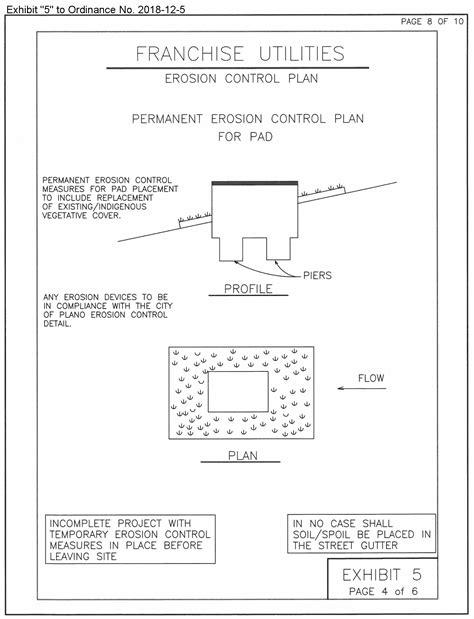 Exhibit "5" to Ordinance No. 2018-12-5

PAGE 8 OF 10

FRANCHISE UTILITIES

EROSION CONTROL PLAN

PERMANENT EROSION CONTROL PLAN FOR PAD

PERMANENT EROSION CONTROL MEASURES FOR PAD PLACEMENT TO INCLUDE REPLACEMENT OF EXISTING/INDIGENOUS VEGETATIVE COVER.

PIERS

PROFILE

ANY EROSION DEVICES TO BE IN COMPLIANCE WITH THE CITY OF PLANO EROSION CONTROL DETAIL.

FLOW

PLAN

INCOMPLETE PROJECT WITH TEMPORARY EROSION CONTROL MEASURES IN PLACE BEFORE LEAVING SITE

IN NO CASE SHALL SOIL/SPOIL BE PLACED IN THE STREET GUTTER

EXHIBIT 5
PAGE 4 of 6